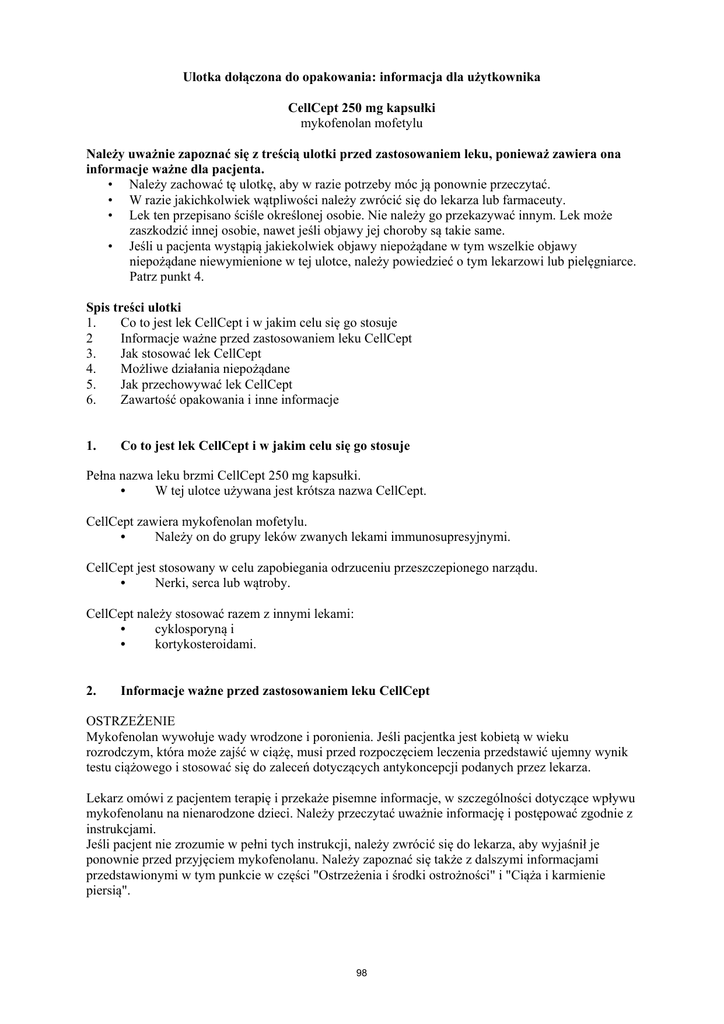 Ulotka dołączona do opakowania: informacja dla użytkownika

CellCept 250 mg kapsułki
mykofenolan mofetylu

Należy uważnie zapoznać się z treścią ulotki przed zastosowaniem leku, ponieważ zawiera ona informacje ważne dla pacjenta.
• Należy zachować tę ulotkę, aby w razie potrzeby móc ją ponownie przeczytać.
• W razie jakichkolwiek wątpliwości należy zwrócić się do lekarza lub farmaceuty.
• Lek ten przepisano ściśle określonej osobie. Nie należy go przekazywać innym. Lek może zaszkodzić innej osobie, nawet jeśli objawy jej choroby są takie same.
• Jeśli u pacjenta wystąpią jakiekolwiek objawy niepożądane w tym wszelkie objawy niepożądane niewymienione w tej ulotce, należy powiedzieć o tym lekarzowi lub pielęgniarce. Patrz punkt 4.

Spis treści ulotki
1. Co to jest lek CellCept i w jakim celu się go stosuje
2 Informacje ważne przed zastosowaniem leku CellCept
3. Jak stosować lek CellCept
4. Możliwe działania niepożądane
5. Jak przechowywać lek CellCept
6. Zawartość opakowania i inne informacje

1. Co to jest lek CellCept i w jakim celu się go stosuje

Pełna nazwa leku brzmi CellCept 250 mg kapsułki.
• W tej ulotce używana jest krótsza nazwa CellCept.

CellCept zawiera mykofenolan mofetylu.
• Należy on do grupy leków zwanych lekami immunosupresyjnymi.

CellCept jest stosowany w celu zapobiegania odrzuceniu przeszczepionego narządu.
• Nerki, serca lub wątroby.

CellCept należy stosować razem z innymi lekami:
• cyklosporyną i
• kortykosteroidami.

2. Informacje ważne przed zastosowaniem leku CellCept

OSTRZEŻENIE
Mykofenolan wywołuje wady wrodzone i poronienia. Jeśli pacjentka jest kobietą w wieku rozrodczym, która może zajść w ciążę, musi przed rozpoczęciem leczenia przedstawić ujemny wynik testu ciążowego i stosować się do zaleceń dotyczących antykoncepcji podanych przez lekarza.

Lekarz omówi z pacjentem terapię i przekaże pisemne informacje, w szczególności dotyczące wpływu mykofenolanu na nienarodzone dzieci. Należy przeczytać uważnie informację i postępować zgodnie z instrukcjami.
Jeśli pacjent nie zrozumie w pełni tych instrukcji, należy zwrócić się do lekarza, aby wyjaśnił je ponownie przed przyjęciem mykofenolanu. Należy zapoznać się także z dalszymi informacjami przedstawionymi w tym punkcie w części "Ostrzeżenia i środki ostrożności" i "Ciąża i karmienie piersią".

98